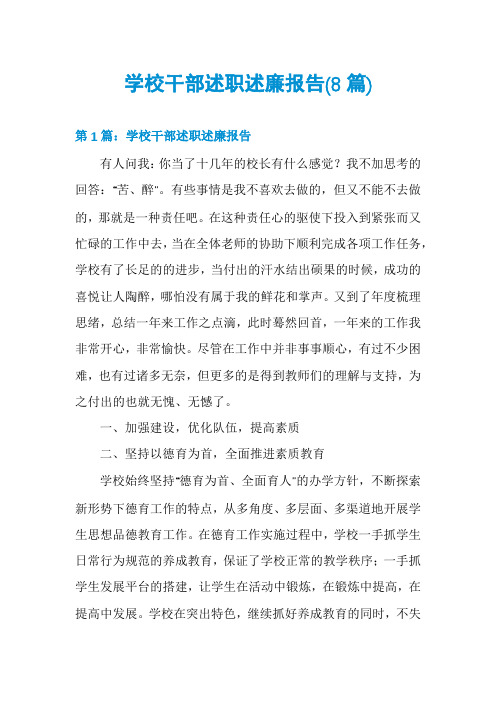 学校干部述职述廉报告(8 篇)

第 1 篇：学校干部述职述廉报告

有人问我：你当了十几年的校长有什么感觉？我不加思考的回答："苦、醉"。有些事情是我不喜欢去做的，但又不能不去做的，那就是一种责任吧。在这种责任心的驱使下投入到紧张而又忙碌的工作中去，当在全体老师的协助下顺利完成各项工作任务，学校有了长足的的进步，当付出的汗水结出硕果的时候，成功的喜悦让人陶醉，哪怕没有属于我的鲜花和掌声。又到了年度梳理思绪，总结一年来工作之点滴，此时蓦然回首，一年来的工作我非常开心，非常愉快。尽管在工作中并非事事顺心，有过不少困难，也有过诸多无奈，但更多的是得到教师们的理解与支持，为之付出的也就无愧、无憾了。

一、加强建设，优化队伍，提高素质

二、坚持以德育为首，全面推进素质教育

学校始终坚持"德育为首、全面育人"的办学方针，不断探索新形势下德育工作的特点，从多角度、多层面、多渠道地开展学生思想品德教育工作。在德育工作实施过程中，学校一手抓学生日常行为规范的养成教育，保证了学校正常的教学秩序；一手抓学生发展平台的搭建，让学生在活动中锻炼，在锻炼中提高，在提高中发展。学校在突出特色，继续抓好养成教育的同时，不失